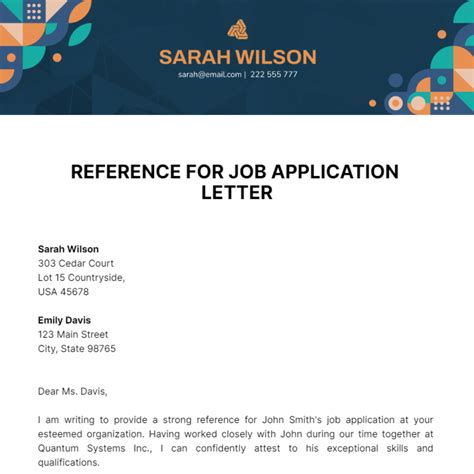 SARAH WILSON
sarah@email.com | 222 555 777

REFERENCE FOR JOB APPLICATION LETTER

Sarah Wilson
303 Cedar Court
Lot 15 Countryside,
USA 45678

Emily Davis
123 Main Street
City, State 98765

Dear Ms. Davis,

I am writing to provide a strong reference for John Smith's job application at your esteemed organization. Having worked closely with John during our time together at Quantum Systems Inc., I can confidently attest to his exceptional skills and qualifications.